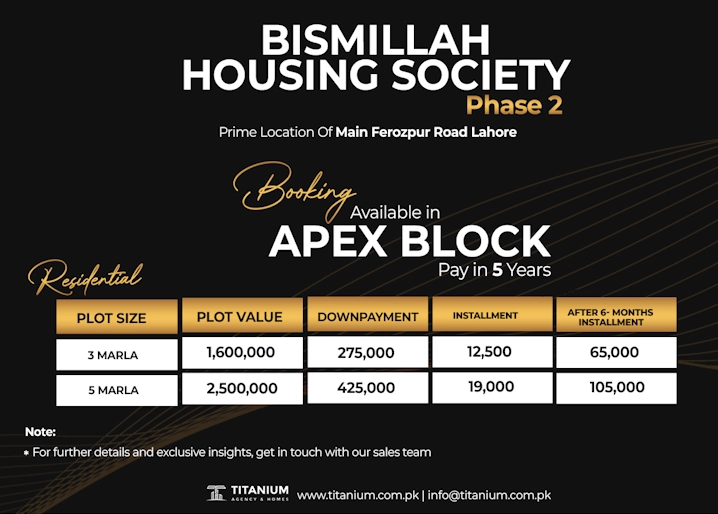 BISMILLAH HOUSING SOCIETY
Phase 2

Prime Location Of Main Ferozpur Road Lahore

Booking Available in
APEX BLOCK
Pay in 5 Years

Residential

| PLOT SIZE | PLOT VALUE | DOWNPAYMENT | INSTALLMENT | AFTER 6- MONTHS INSTALLMENT |
|---|---|---|---|---|
| 3 MARLA | 1,600,000 | 275,000 | 12,500 | 65,000 |
| 5 MARLA | 2,500,000 | 425,000 | 19,000 | 105,000 |

Note:
* For further details and exclusive insights, get in touch with our sales team

TITANIUM AGENCY & HOMES www.titanium.com.pk | info@titanium.com.pk